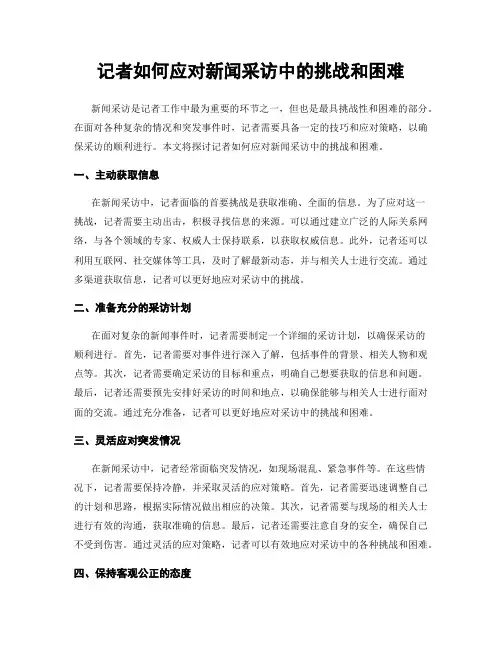 记者如何应对新闻采访中的挑战和困难

新闻采访是记者工作中最为重要的环节之一，但也是最具挑战性和困难的部分。在面对各种复杂的情况和突发事件时，记者需要具备一定的技巧和应对策略，以确保采访的顺利进行。本文将探讨记者如何应对新闻采访中的挑战和困难。

一、主动获取信息

在新闻采访中，记者面临的首要挑战是获取准确、全面的信息。为了应对这一挑战，记者需要主动出击，积极寻找信息的来源。可以通过建立广泛的人际关系网络，与各个领域的专家、权威人士保持联系，以获取权威信息。此外，记者还可以利用互联网、社交媒体等工具，及时了解最新动态，并与相关人士进行交流。通过多渠道获取信息，记者可以更好地应对采访中的挑战。

二、准备充分的采访计划

在面对复杂的新闻事件时，记者需要制定一个详细的采访计划，以确保采访的顺利进行。首先，记者需要对事件进行深入了解，包括事件的背景、相关人物和观点等。其次，记者需要确定采访的目标和重点，明确自己想要获取的信息和问题。最后，记者还需要预先安排好采访的时间和地点，以确保能够与相关人士进行面对面的交流。通过充分准备，记者可以更好地应对采访中的挑战和困难。

三、灵活应对突发情况

在新闻采访中，记者经常面临突发情况，如现场混乱、紧急事件等。在这些情况下，记者需要保持冷静，并采取灵活的应对策略。首先，记者需要迅速调整自己的计划和思路，根据实际情况做出相应的决策。其次，记者需要与现场的相关人士进行有效的沟通，获取准确的信息。最后，记者还需要注意自身的安全，确保自己不受到伤害。通过灵活的应对策略，记者可以有效地应对采访中的各种挑战和困难。

四、保持客观公正的态度